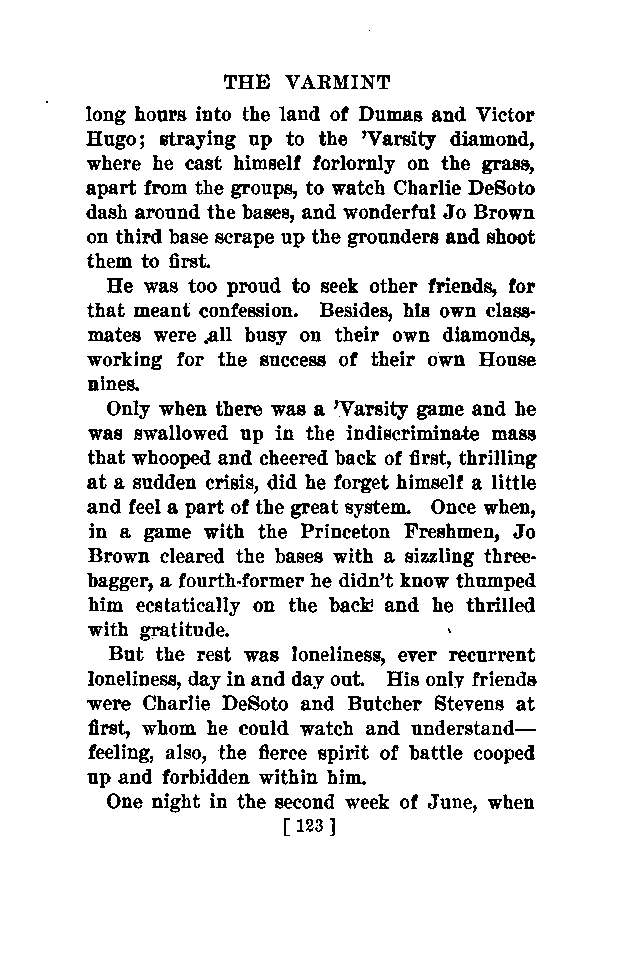 THE VARMINT

long hours into the land of Dumas and Victor Hugo; straying up to the 'Varsity diamond, where he cast himself forlornly on the grass, apart from the groups, to watch Charlie DeSoto dash around the bases, and wonderful Jo Brown on third base scrape up the grounders and shoot them to first.

He was too proud to seek other friends, for that meant confession. Besides, his own classmates were all busy on their own diamonds, working for the success of their own House nines.

Only when there was a 'Varsity game and he was swallowed up in the indiscriminate mass that whooped and cheered back of first, thrilling at a sudden crisis, did he forget himself a little and feel a part of the great system. Once when, in a game with the Princeton Freshmen, Jo Brown cleared the bases with a sizzling three-bagger, a fourth-former he didn't know thumped him ecstatically on the back and he thrilled with gratitude.

But the rest was loneliness, ever recurrent loneliness, day in and day out. His only friends were Charlie DeSoto and Butcher Stevens at first, whom he could watch and understand—feeling, also, the fierce spirit of battle cooped up and forbidden within him.

One night in the second week of June, when

[ 123 ]